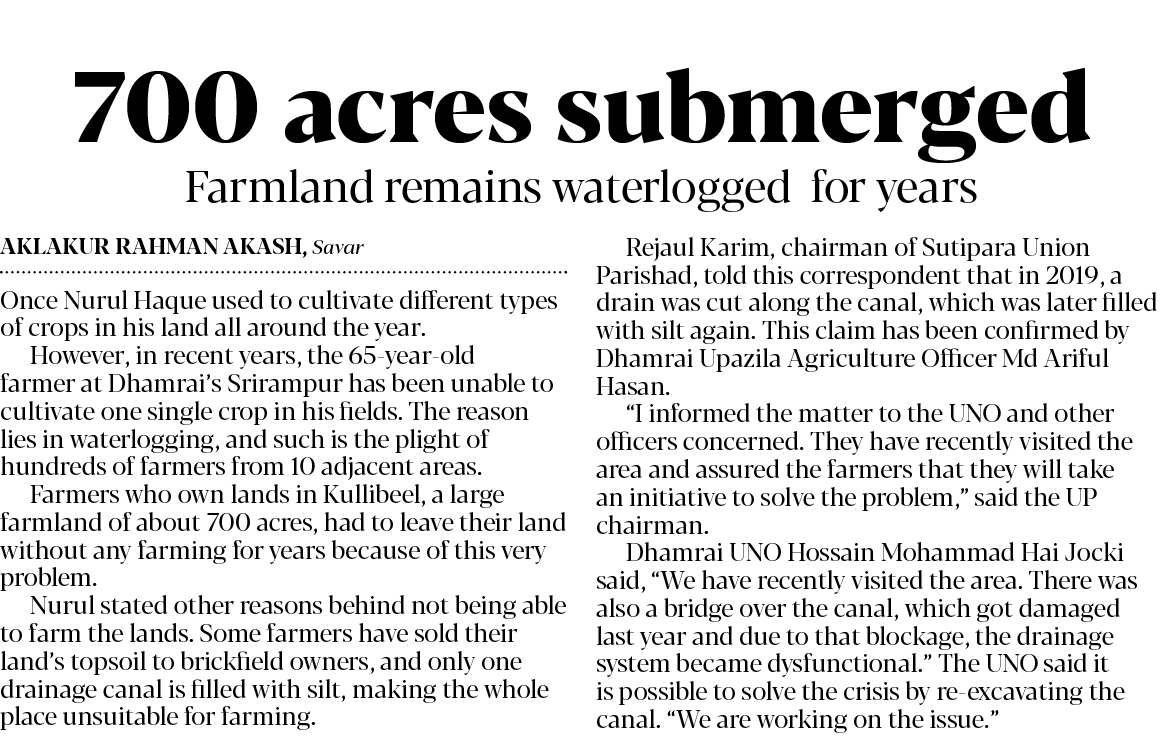 700 acres submerged

Farmland remains waterlogged for years

AKLAKUR RAHMAN AKASH, Savar

Once Nurul Haque used to cultivate different types of crops in his land all around the year.

However, in recent years, the 65-year-old farmer at Dhamrai's Srirampur has been unable to cultivate one single crop in his fields. The reason lies in waterlogging, and such is the plight of hundreds of farmers from 10 adjacent areas.

Farmers who own lands in Kullibeel, a large farmland of about 700 acres, had to leave their land without any farming for years because of this very problem.

Nurul stated other reasons behind not being able to farm the lands. Some farmers have sold their land's topsoil to brickfield owners, and only one drainage canal is filled with silt, making the whole place unsuitable for farming.

Rejaul Karim, chairman of Sutipara Union Parishad, told this correspondent that in 2019, a drain was cut along the canal, which was later filled with silt again. This claim has been confirmed by Dhamrai Upazila Agriculture Officer Md Ariful Hasan.

"I informed the matter to the UNO and other officers concerned. They have recently visited the area and assured the farmers that they will take an initiative to solve the problem," said the UP chairman.

Dhamrai UNO Hossain Mohammad Hai Jocki said, "We have recently visited the area. There was also a bridge over the canal, which got damaged last year and due to that blockage, the drainage system became dysfunctional." The UNO said it is possible to solve the crisis by re-excavating the canal. "We are working on the issue."